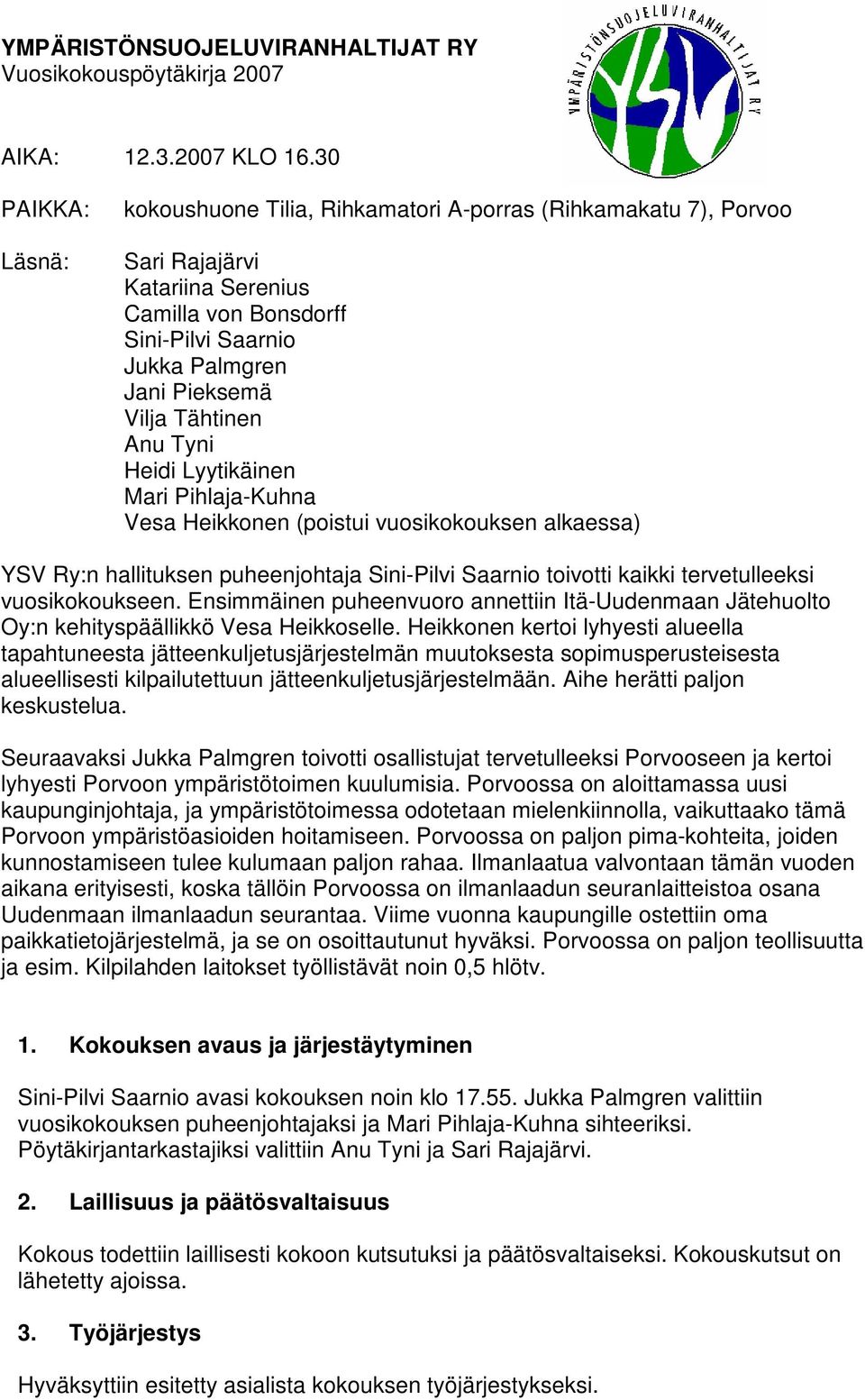 YMPÄRISTÖNSUOJELUVIRANHALTIJAT RY
Vuosikokouspöytäkirja 2007

YMPÄRISTÖNSUOJELUVIRANHALTIJAT RY
YSV

AIKA: 12.3.2007 KLO 16.30

PAIKKA: kokoushuone Tilia, Rihkamatori A-porras (Rihkamakatu 7), Porvoo

Läsnä: Sari Rajajärvi
Katariina Serenius
Camilla von Bonsdorff
Sini-Pilvi Saarnio
Jukka Palmgren
Jani Pieksemä
Vilja Tähtinen
Anu Tyni
Heidi Lyytikäinen
Mari Pihlaja-Kuhna
Vesa Heikkonen (poistui vuosikokouksen alkaessa)

YSV Ry:n hallituksen puheenjohtaja Sini-Pilvi Saarnio toivotti kaikki tervetulleeksi vuosikokoukseen. Ensimmäinen puheenvuoro annettiin Itä-Uudenmaan Jätehuolto Oy:n kehityspäällikkö Vesa Heikkoselle. Heikkonen kertoi lyhyesti alueella tapahtuneesta jätteenkuljetusjärjestelmän muutoksesta sopimusperusteisesta alueellisesti kilpailutettuun jätteenkuljetusjärjestelmään. Aihe herätti paljon keskustelua.

Seuraavaksi Jukka Palmgren toivotti osallistujat tervetulleeksi Porvooseen ja kertoi lyhyesti Porvoon ympäristötoimen kuulumisia. Porvoossa on aloittamassa uusi kaupunginjohtaja, ja ympäristötoimessa odotetaan mielenkiinnolla, vaikuttaako tämä Porvoon ympäristöasioiden hoitamiseen. Porvoossa on paljon pima-kohteita, joiden kunnostamiseen tulee kulumaan paljon rahaa. Ilmanlaatua valvontaan tämän vuoden aikana erityisesti, koska tällöin Porvoossa on ilmanlaadun seuranlaitteistoa osana Uudenmaan ilmanlaadun seurantaa. Viime vuonna kaupungille ostettiin oma paikkatietojärjestelmä, ja se on osoittautunut hyväksi. Porvoossa on paljon teollisuutta ja esim. Kilpilahden laitokset työllistävät noin 0,5 hlötv.

1. Kokouksen avaus ja järjestäytyminen

Sini-Pilvi Saarnio avasi kokouksen noin klo 17.55. Jukka Palmgren valittiin vuosikokouksen puheenjohtajaksi ja Mari Pihlaja-Kuhna sihteeriksi. Pöytäkirjantarkastajiksi valittiin Anu Tyni ja Sari Rajajärvi.

2. Laillisuus ja päätösvaltaisuus

Kokous todettiin laillisesti kokoon kutsutuksi ja päätösvaltaiseksi. Kokouskutsut on lähetetty ajoissa.

3. Työjärjestys

Hyväksyttiin esitetty asialista kokouksen työjärjestykseksi.